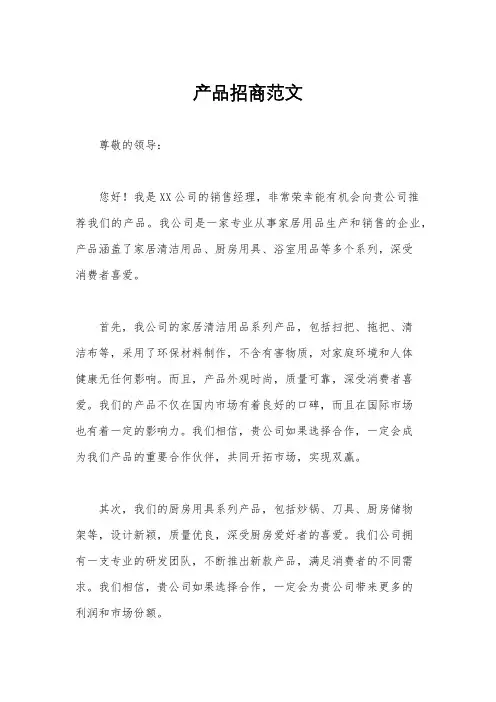 产品招商范文

尊敬的领导：

您好！我是XX公司的销售经理，非常荣幸能有机会向贵公司推荐我们的产品。我公司是一家专业从事家居用品生产和销售的企业，产品涵盖了家居清洁用品、厨房用具、浴室用品等多个系列，深受消费者喜爱。

首先，我公司的家居清洁用品系列产品，包括扫把、拖把、清洁布等，采用了环保材料制作，不含有害物质，对家庭环境和人体健康无任何影响。而且，产品外观时尚，质量可靠，深受消费者喜爱。我们的产品不仅在国内市场有着良好的口碑，而且在国际市场也有着一定的影响力。我们相信，贵公司如果选择合作，一定会成为我们产品的重要合作伙伴，共同开拓市场，实现双赢。

其次，我们的厨房用具系列产品，包括炒锅、刀具、厨房储物架等，设计新颖，质量优良，深受厨房爱好者的喜爱。我们公司拥有一支专业的研发团队，不断推出新款产品，满足消费者的不同需求。我们相信，贵公司如果选择合作，一定会为贵公司带来更多的利润和市场份额。